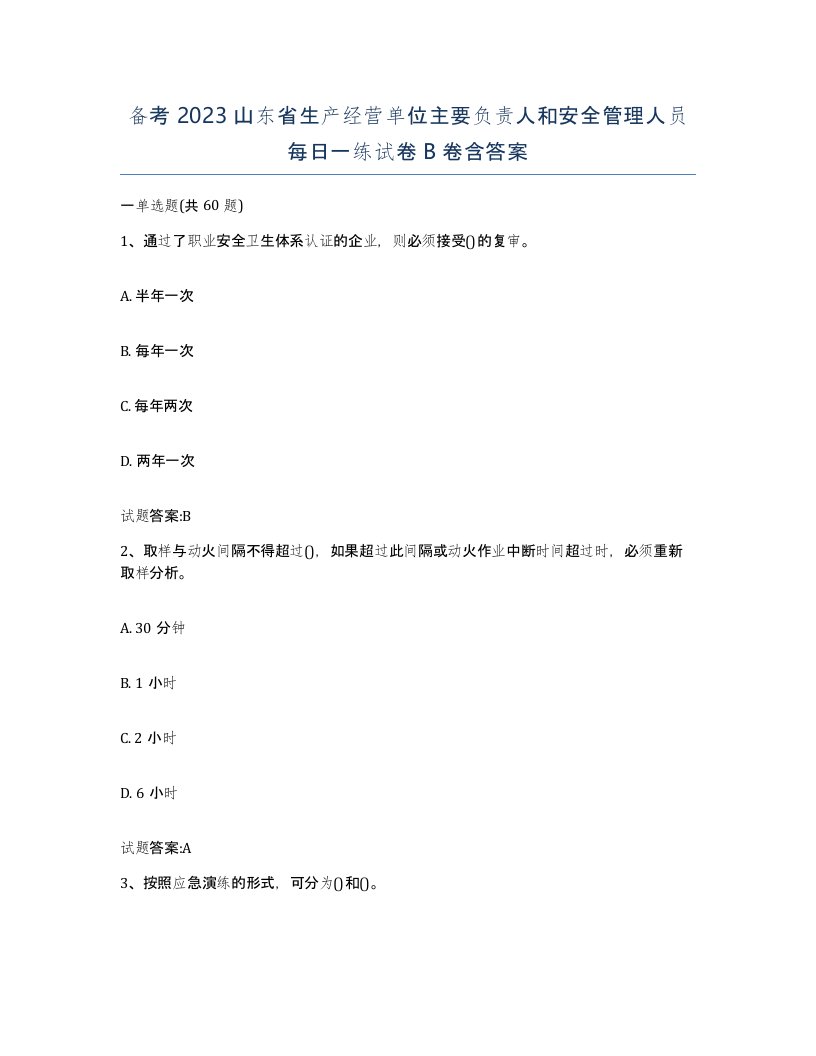 备考 2023 山东省生产经营单位主要负责人和安全管理人员每日一练试卷 B 卷含答案

一单选题(共 60 题)

1、通过了职业安全卫生体系认证的企业，则必须接受()的复审。

A. 半年一次

B. 每年一次

C. 每年两次

D. 两年一次

试题答案:B

2、取样与动火间隔不得超过()，如果超过此间隔或动火作业中断时间超过时，必须重新取样分析。

A. 30 分钟

B. 1 小时

C. 2 小时

D. 6 小时

试题答案:A

3、按照应急演练的形式，可分为()和()。